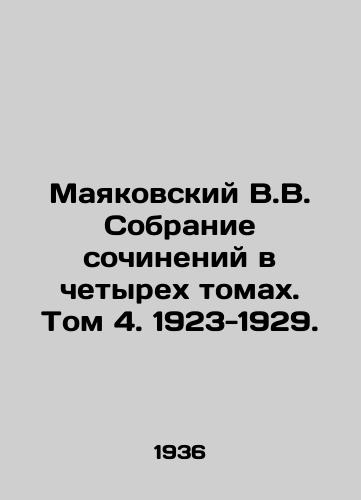 Маяковский В.В. Собрание сочинений в четырех томах. Том 4. 1923-1929.

1936